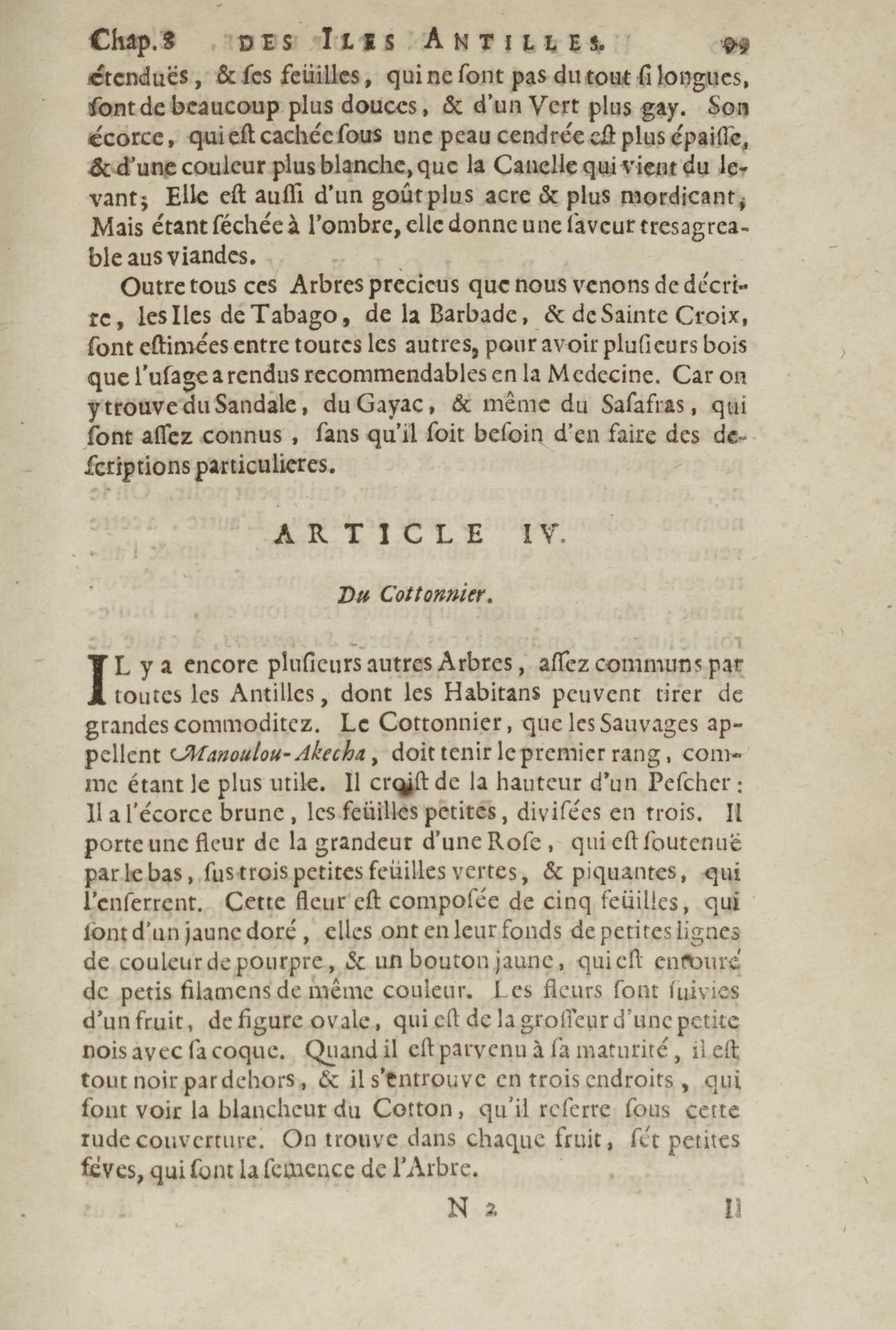 Chap. 8 DES ILES ANTILLES. 99

étenduës, & ſes feüilles, qui ne ſont pas du tout ſi longues, ſont de beaucoup plus douces, & d'un Vert plus gay. Son écorce, qui eſt cachée ſous une peau cendrée eſt plus épaiſſe, & d'une couleur plus blanche, que la Canelle qui vient du levant; Elle eſt auſſi d'un goût plus acre & plus mordicant; Mais étant ſéchée à l'ombre, elle donne une ſaveur tresagreable aus viandes.

Outre tous ces Arbres precieus que nous venons de décrire, les Iles de Tabago, de la Barbade, & de Sainte Croix, ſont eſtimées entre toutes les autres, pour avoir pluſieurs bois que l'uſage a rendus recommendables en la Medecine. Car on y trouve du Sandale, du Gayac, & même du Saſafras, qui ſont aſſez connus, ſans qu'il ſoit beſoin d'en faire des deſcriptions particulieres.

ARTICLE IV.

Du Cottonnier.

IL y a encore pluſieurs autres Arbres, aſſez communs par toutes les Antilles, dont les Habitans peuvent tirer de grandes commoditez. Le Cottonnier, que les Sauvages appellent Manoulou-Akecha, doit tenir le premier rang, comme étant le plus utile. Il croiſt de la hauteur d'un Peſcher: Il a l'écorce brune, les feüilles petites, diviſées en trois. Il porte une fleur de la grandeur d'une Roſe, qui eſt ſoutenuë par le bas, ſus trois petites feüilles vertes, & piquantes, qui l'enſerrent. Cette fleur eſt compoſée de cinq feüilles, qui ſont d'un jaune doré, elles ont en leur fonds de petites lignes de couleur de pourpre, & un bouton jaune, qui eſt entouré de petis filamens de même couleur. Les fleurs ſont ſuivies d'un fruit, de figure ovale, qui eſt de la groſſeur d'une petite nois avec ſa coque. Quand il eſt parvenu à ſa maturité, il eſt tout noir par dehors, & il s'entrouve en trois endroits, qui font voir la blancheur du Cotton, qu'il reſerre ſous cette rude couverture. On trouve dans chaque fruit, ſét petites féves, qui ſont la ſemence de l'Arbre.

N 2 Il